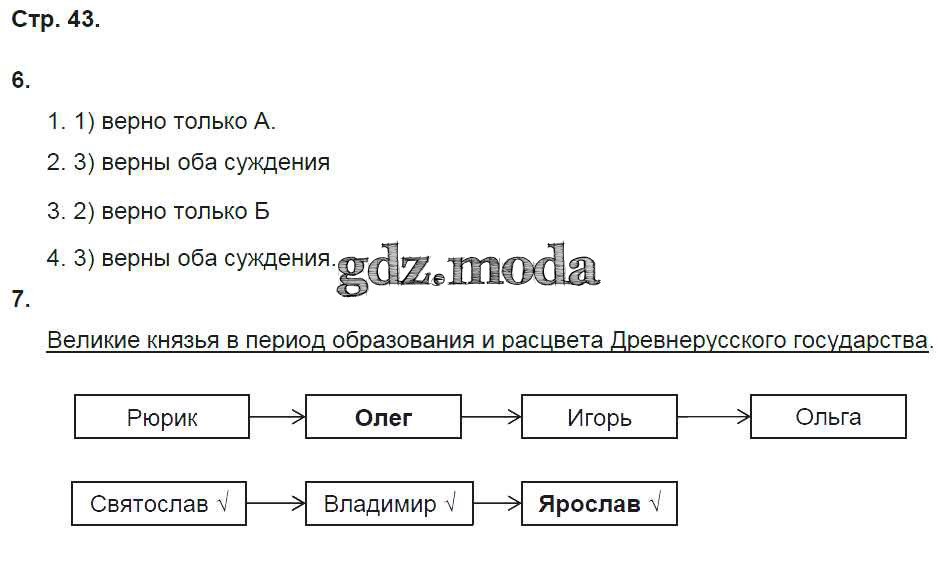 Стр. 43.

6.

1. 1) верно только А.

2. 3) верны оба суждения

3. 2) верно только Б

4. 3) верны оба суждения.

7.

Великие князья в период образования и расцвета Древнерусского государства.

Рюрик → Олег → Игорь → Ольга

Святослав √ → Владимир √ → Ярослав √

gdz.moda